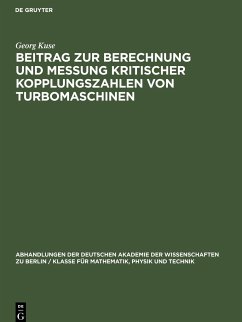 DE GRUYTER

Georg Kuse

BEITRAG ZUR BERECHNUNG UND MESSUNG KRITISCHER KOPPLUNGSZAHLEN VON TURBOMASCHINEN

ABHANDLUNGEN DER DEUTSCHEN AKADEMIE DER WISSENSCHAFTEN ZU BERLIN / KLASSE FÜR MATHEMATIK, PHYSIK UND TECHNIK

DE G